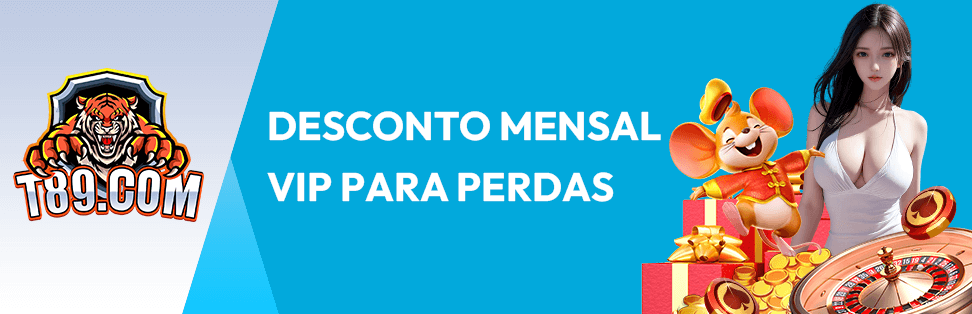 T89.COM

DESCONTO MENSAL
VIP PARA PERDAS